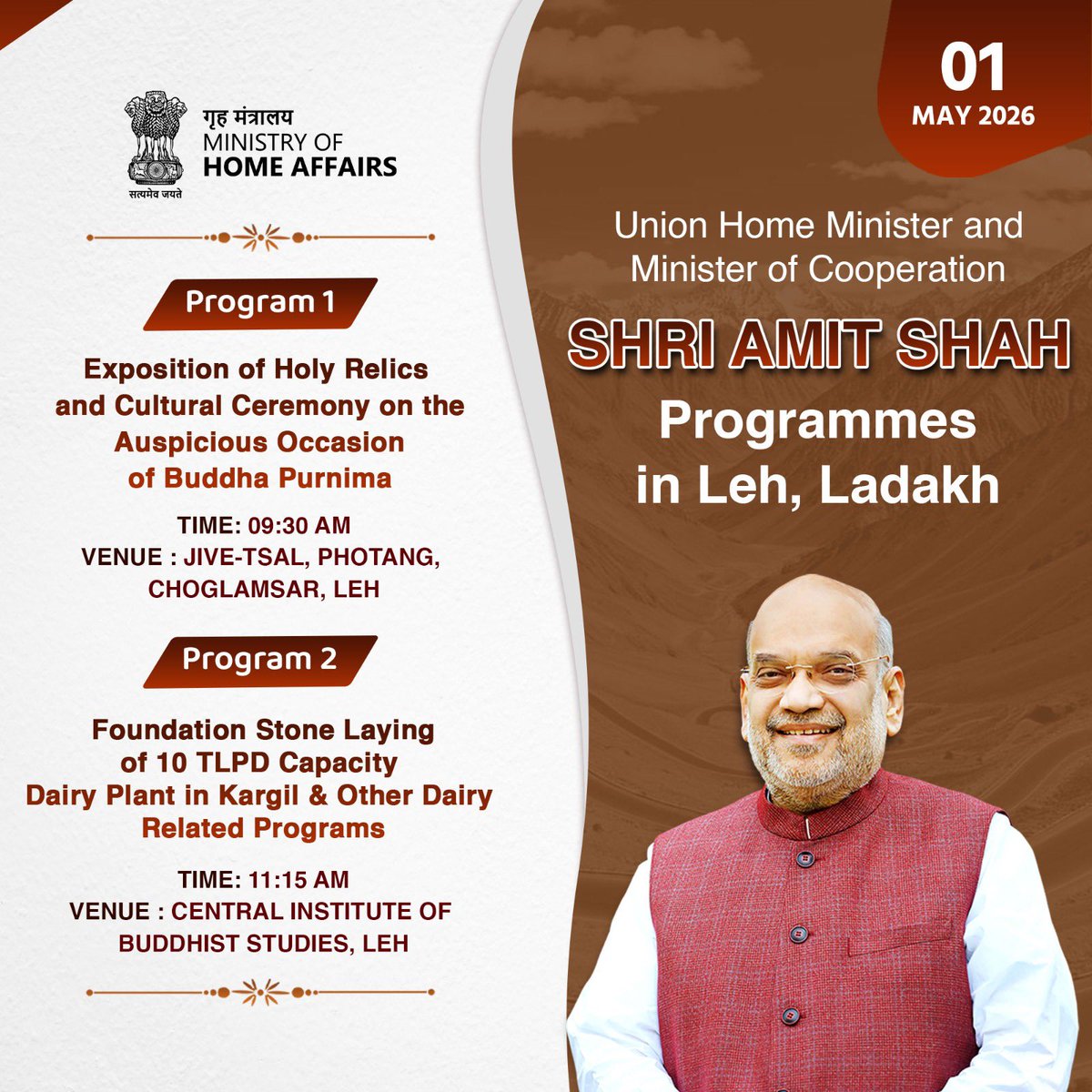 गृह मंत्रालय
MINISTRY OF
HOME AFFAIRS
सत्यमेव जयते

Program 1

Exposition of Holy Relics and Cultural Ceremony on the Auspicious Occasion of Buddha Purnima

TIME: 09:30 AM
VENUE : JIVE-TSAL, PHOTANG, CHOGLAMSAR, LEH

Program 2

Foundation Stone Laying of 10 TLPD Capacity Dairy Plant in Kargil & Other Dairy Related Programs

TIME: 11:15 AM
VENUE : CENTRAL INSTITUTE OF BUDDHIST STUDIES, LEH

01
MAY 2026

Union Home Minister and Minister of Cooperation

SHRI AMIT SHAH

Programmes in Leh, Ladakh